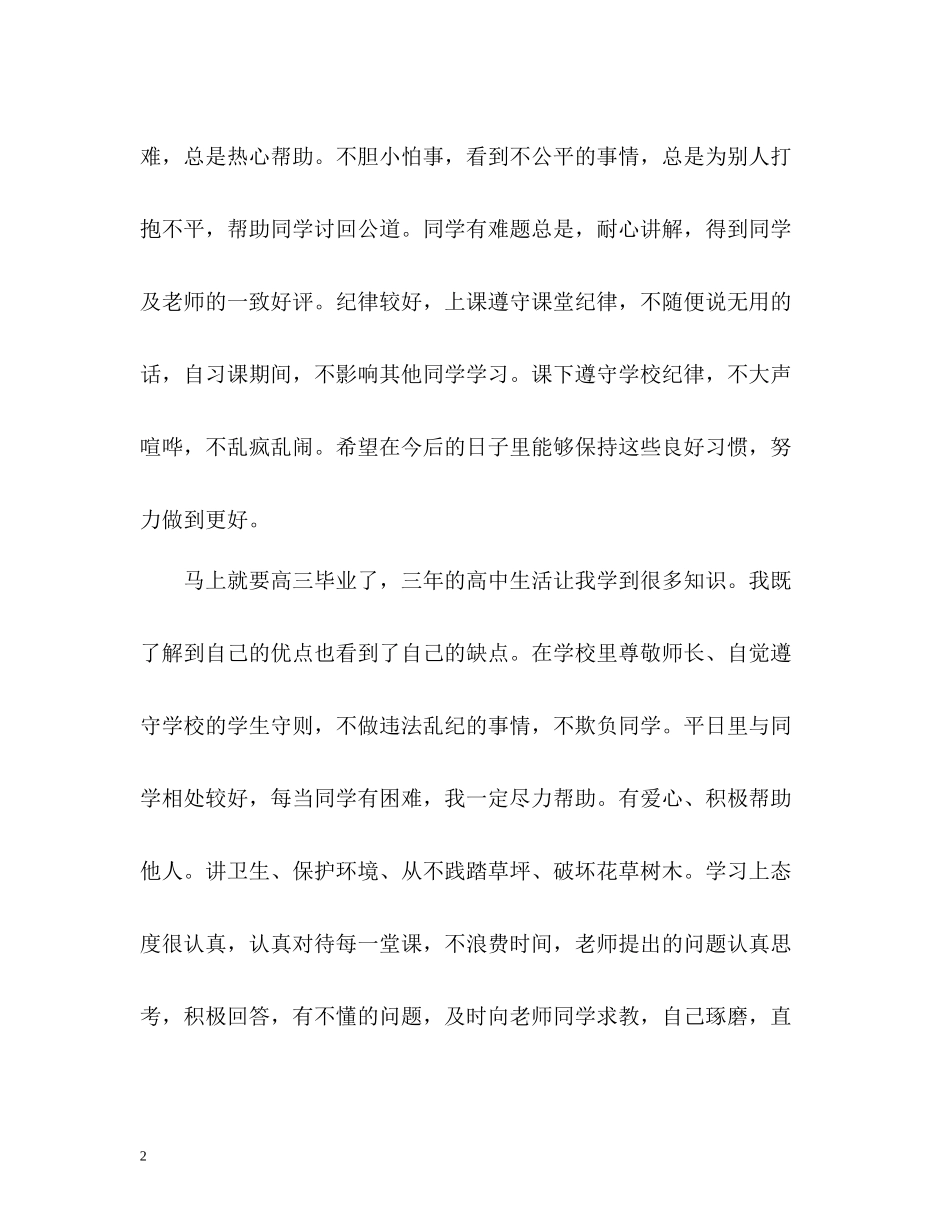 难，总是热心帮助。不胆小怕事，看到不公平的事情，总是为别人打抱不平，帮助同学讨回公道。同学有难题总是，耐心讲解，得到同学及老师的一致好评。纪律较好，上课遵守课堂纪律，不随便说无用的话，自习课期间，不影响其他同学学习。课下遵守学校纪律，不大声喧哗，不乱疯乱闹。希望在今后的日子里能够保持这些良好习惯，努力做到更好。

马上就要高三毕业了，三年的高中生活让我学到很多知识。我既了解到自己的优点也看到了自己的缺点。在学校里尊敬师长、自觉遵守学校的学生守则，不做违法乱纪的事情，不欺负同学。平日里与同学相处较好，每当同学有困难，我一定尽力帮助。有爱心、积极帮助他人。讲卫生、保护环境、从不践踏草坪、破坏花草树木。学习上态度很认真，认真对待每一堂课，不浪费时间，老师提出的问题认真思考，积极回答，有不懂的问题，及时向老师同学求教，自己琢磨，直

2